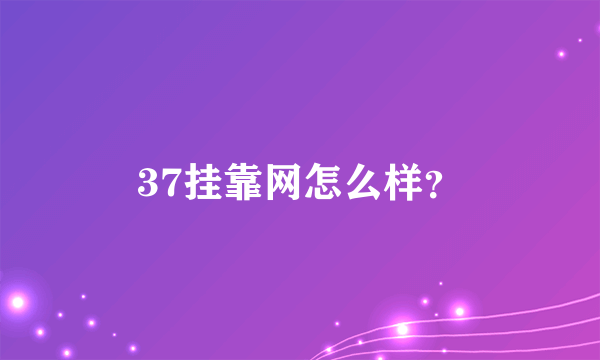 37挂靠网怎么样?